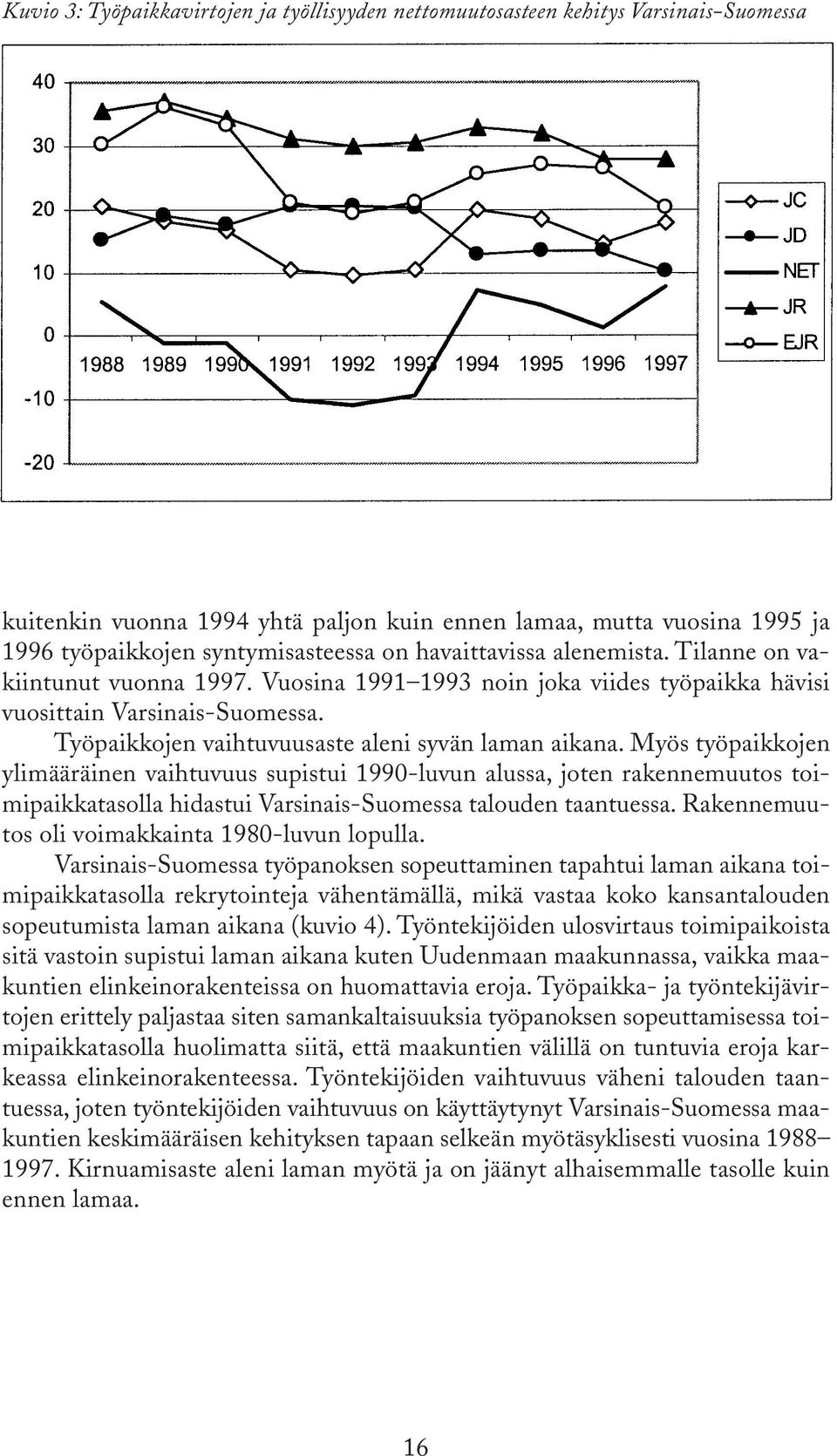 Kuvio 3: Työpaikkavirtojen ja työllisyyden nettomuutosasteen kehitys Varsinais-Suomessa

40
30
20
10
0
-10
-20
1988 1989 1990 1991 1992 1993 1994 1995 1996 1997

JC
JD
NET
JR
EJR

kuitenkin vuonna 1994 yhtä paljon kuin ennen lamaa, mutta vuosina 1995 ja 1996 työpaikkojen syntymisasteessa on havaittavissa alenemista. Tilanne on vakiintunut vuonna 1997. Vuosina 1991–1993 noin joka viides työpaikka hävisi vuosittain Varsinais-Suomessa.

Työpaikkojen vaihtuvuusaste aleni syvän laman aikana. Myös työpaikkojen ylimääräinen vaihtuvuus supistui 1990-luvun alussa, joten rakennemuutos toimipaikkatasolla hidastui Varsinais-Suomessa talouden taantuessa. Rakennemuutos oli voimakkainta 1980-luvun lopulla.

Varsinais-Suomessa työpanoksen sopeuttaminen tapahtui laman aikana toimipaikkatasolla rekrytointeja vähentämällä, mikä vastaa koko kansantalouden sopeutumista laman aikana (kuvio 4). Työntekijöiden ulosvirtaus toimipaikoista sitä vastoin supistui laman aikana kuten Uudenmaan maakunnassa, vaikka maakuntien elinkeinorakenteissa on huomattavia eroja. Työpaikka- ja työntekijävirtojen erittely paljastaa siten samankaltaisuuksia työpanoksen sopeuttamisessa toimipaikkatasolla huolimatta siitä, että maakuntien välillä on tuntuvia eroja karkeassa elinkeinorakenteessa. Työntekijöiden vaihtuvuus väheni talouden taantuessa, joten työntekijöiden vaihtuvuus on käyttäytynyt Varsinais-Suomessa maakuntien keskimääräisen kehityksen tapaan selkeän myötäsyklisesti vuosina 1988–1997. Kirnuamisaste aleni laman myötä ja on jäänyt alhaisemmalle tasolle kuin ennen lamaa.

16